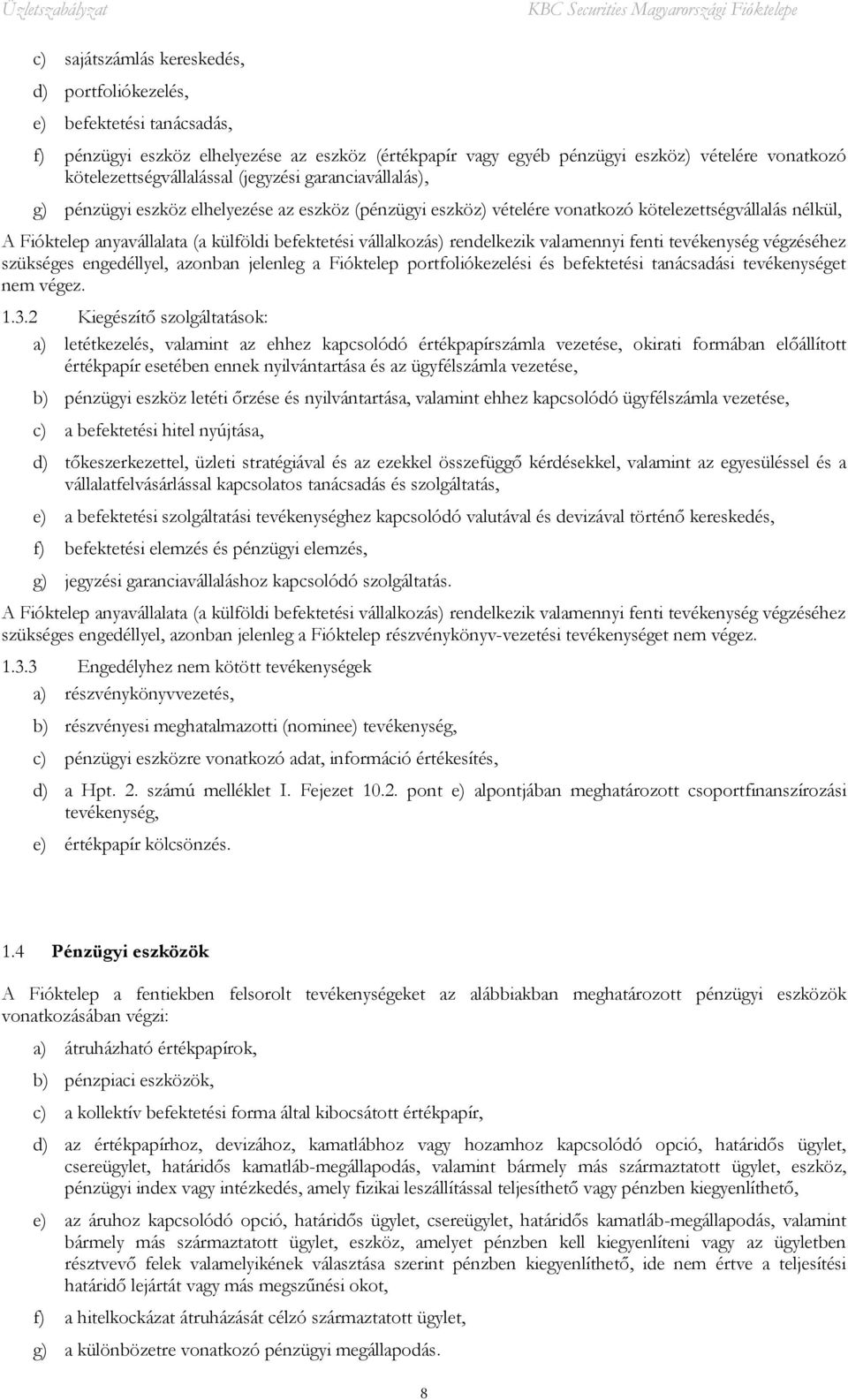 Üzletszabályzat KBC Securities Magyarországi Fióktelepe

c) sajátszámlás kereskedés,

d) portfoliókezelés,

e) befektetési tanácsadás,

f) pénzügyi eszköz elhelyezése az eszköz (értékpapír vagy egyéb pénzügyi eszköz) vételére vonatkozó kötelezettségvállalással (jegyzési garanciavállalás),

g) pénzügyi eszköz elhelyezése az eszköz (pénzügyi eszköz) vételére vonatkozó kötelezettségvállalás nélkül,

A Fióktelep anyavállalata (a külföldi befektetési vállalkozás) rendelkezik valamennyi fenti tevékenység végzéséhez szükséges engedéllyel, azonban jelenleg a Fióktelep portfoliókezelési és befektetési tanácsadási tevékenységet nem végez.

1.3.2 Kiegészítő szolgáltatások:

a) letétkezelés, valamint az ehhez kapcsolódó értékpapírszámla vezetése, okirati formában előállított értékpapír esetében ennek nyilvántartása és az ügyfélszámla vezetése,

b) pénzügyi eszköz letéti őrzése és nyilvántartása, valamint ehhez kapcsolódó ügyfélszámla vezetése,

c) a befektetési hitel nyújtása,

d) tőkeszerkezettel, üzleti stratégiával és az ezekkel összefüggő kérdésekkel, valamint az egyesüléssel és a vállalatfelvásárlással kapcsolatos tanácsadás és szolgáltatás,

e) a befektetési szolgáltatási tevékenységhez kapcsolódó valutával és devizával történő kereskedés,

f) befektetési elemzés és pénzügyi elemzés,

g) jegyzési garanciavállaláshoz kapcsolódó szolgáltatás.

A Fióktelep anyavállalata (a külföldi befektetési vállalkozás) rendelkezik valamennyi fenti tevékenység végzéséhez szükséges engedéllyel, azonban jelenleg a Fióktelep részvénykönyv-vezetési tevékenységet nem végez.

1.3.3 Engedélyhez nem kötött tevékenységek

a) részvénykönyvvezetés,

b) részvényesi meghatalmazotti (nominee) tevékenység,

c) pénzügyi eszközre vonatkozó adat, információ értékesítés,

d) a Hpt. 2. számú melléklet I. Fejezet 10.2. pont e) alpontjában meghatározott csoportfinanszírozási tevékenység,

e) értékpapír kölcsönzés.

1.4 Pénzügyi eszközök

A Fióktelep a fentiekben felsorolt tevékenységeket az alábbiakban meghatározott pénzügyi eszközök vonatkozásában végzi:

a) átruházható értékpapírok,

b) pénzpiaci eszközök,

c) a kollektív befektetési forma által kibocsátott értékpapír,

d) az értékpapírhoz, devizához, kamatlábhoz vagy hozamhoz kapcsolódó opció, határidős ügylet, csereügylet, határidős kamatláb-megállapodás, valamint bármely más származtatott ügylet, eszköz, pénzügyi index vagy intézkedés, amely fizikai leszállítással teljesíthető vagy pénzben kiegyenlíthető,

e) az áruhoz kapcsolódó opció, határidős ügylet, csereügylet, határidős kamatláb-megállapodás, valamint bármely más származtatott ügylet, eszköz, amelyet pénzben kell kiegyenlíteni vagy az ügyletben résztvevő felek valamelyikének választása szerint pénzben kiegyenlíthető, ide nem értve a teljesítési határidő lejártát vagy más megszűnési okot,

f) a hitelkockázat átruházását célzó származtatott ügylet,

g) a különbözetre vonatkozó pénzügyi megállapodás.

8